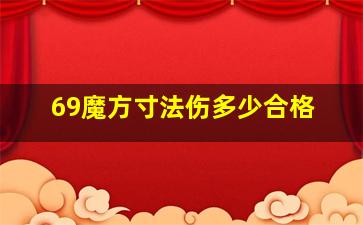 69魔方寸法伤多少合格